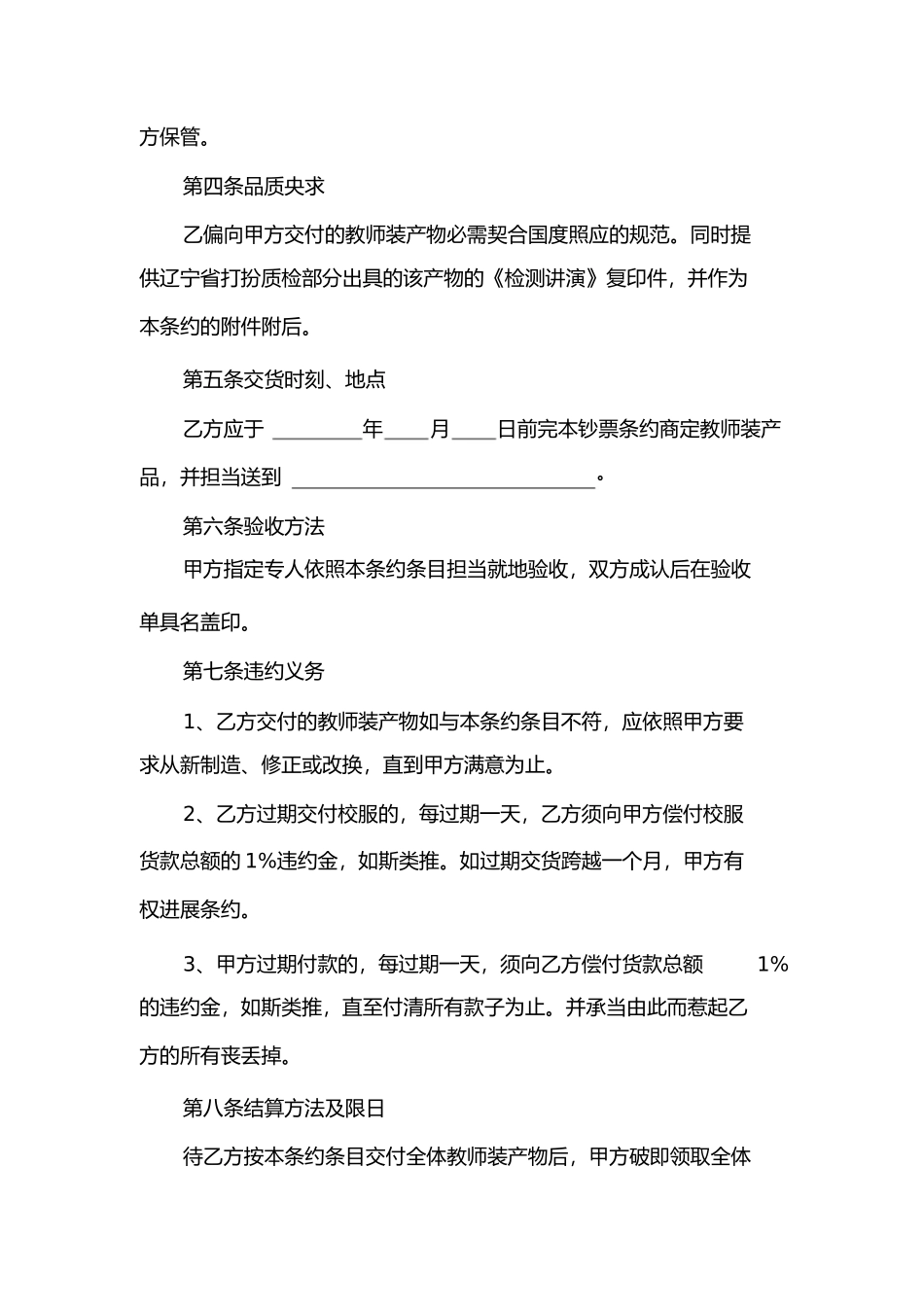 方保管。

第四条品质央求

乙偏向甲方交付的教师装产物必需契合国度照应的规范。同时提供辽宁省打扮质检部分出具的该产物的《检测讲演》复印件，并作为本条约的附件附后。

第五条交货时刻、地点

乙方应于 ________年____月____日前完本钞票条约商定教师装产品，并担当送到 ____________________________。

第六条验收方法

甲方指定专人依照本条约条目担当就地验收，双方成认后在验收单具名盖印。

第七条违约义务

1、乙方交付的教师装产物如与本条约条目不符，应依照甲方要求从新制造、修正或改换，直到甲方满意为止。

2、乙方过期交付校服的，每过期一天，乙方须向甲方偿付校服货款总额的 1%违约金，如斯类推。如过期交货跨越一个月，甲方有权进展条约。

3、甲方过期付款的，每过期一天，须向乙方偿付货款总额 1%的违约金，如斯类推，直至付清所有款子为止。并承当由此而惹起乙方的所有丧丢掉。

第八条结算方法及限日

待乙方按本条约条目交付全体教师装产物后，甲方破即领取全体